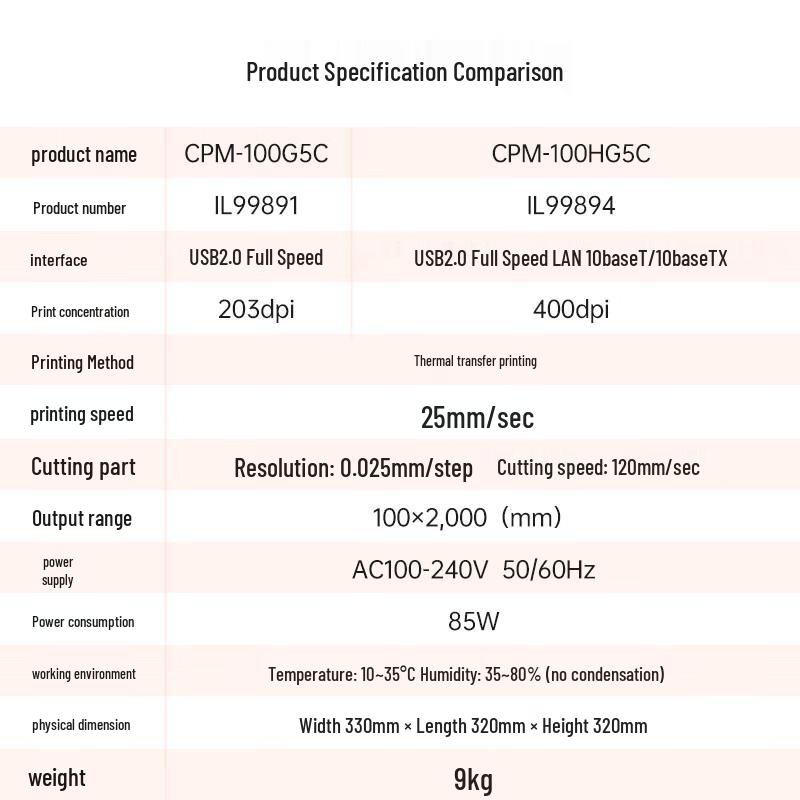 Product Specification Comparison

| product name | CPM-100G5C | CPM-100HG5C |
|---|---|---|
| Product number | IL99891 | IL99894 |
| interface | USB2.0 Full Speed | USB2.0 Full Speed LAN 10baseT/10baseTX |
| Print concentration | 203dpi | 400dpi |
| Printing Method | Thermal transfer printing | |
| printing speed | 25mm/sec | |
| Cutting part | Resolution: 0.025mm/step Cutting speed: 120mm/sec | |
| Output range | 100×2,000 (mm) | |
| power supply | AC100-240V 50/60Hz | |
| Power consumption | 85W | |
| working environment | Temperature: 10~35°C Humidity: 35~80% (no condensation) | |
| physical dimension | Width 330mm × Length 320mm × Height 320mm | |
| weight | 9kg | |